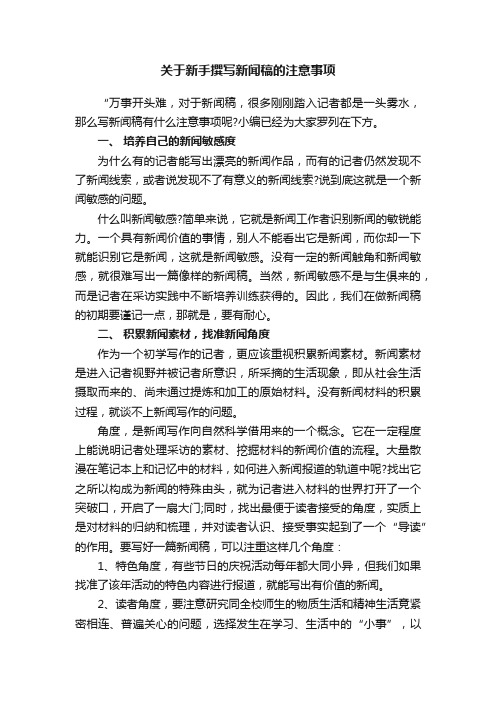 关于新手撰写新闻稿的注意事项

“万事开头难，对于新闻稿，很多刚刚踏入记者都是一头雾水，那么写新闻稿有什么注意事项呢?小编已经为大家罗列在下方。

一、 培养自己的新闻敏感度

为什么有的记者能写出漂亮的新闻作品，而有的记者仍然发现不了新闻线索，或者说发现不了有意义的新闻线索?说到底这就是一个新闻敏感的问题。

什么叫新闻敏感?简单来说，它就是新闻工作者识别新闻的敏锐能力。一个具有新闻价值的事情，别人不能看出它是新闻，而你却一下就能识别它是新闻，这就是新闻敏感。没有一定的新闻触角和新闻敏感，就很难写出一篇像样的新闻稿。当然，新闻敏感不是与生俱来的，而是记者在采访实践中不断培养训练获得的。因此，我们在做新闻稿的初期要谨记一点，那就是，要有耐心。

二、 积累新闻素材，找准新闻角度

作为一个初学写作的记者，更应该重视积累新闻素材。新闻素材是进入记者视野并被记者所意识，所采摘的生活现象，即从社会生活摄取而来的、尚未通过提炼和加工的原始材料。没有新闻材料的积累过程，就谈不上新闻写作的问题。

角度，是新闻写作向自然科学借用来的一个概念。它在一定程度上能说明记者处理采访的素材、挖掘材料的新闻价值的流程。大量散漫在笔记本上和记忆中的材料，如何进入新闻报道的轨道中呢?找出它之所以构成为新闻的特殊由头，就为记者进入材料的世界打开了一个突破口，开启了一扇大门;同时，找出最便于读者接受的角度，实质上是对材料的归纳和梳理，并对读者认识、接受事实起到了一个“导读”的作用。要写好一篇新闻稿，可以注重这样几个角度：

1、特色角度，有些节日的庆祝活动每年都大同小异，但我们如果找准了该年活动的特色内容进行报道，就能写出有价值的新闻。

2、读者角度，要注意研究同全校师生的物质生活和精神生活竟紧密相连、普遍关心的问题，选择发生在学习、生活中的“小事”，以